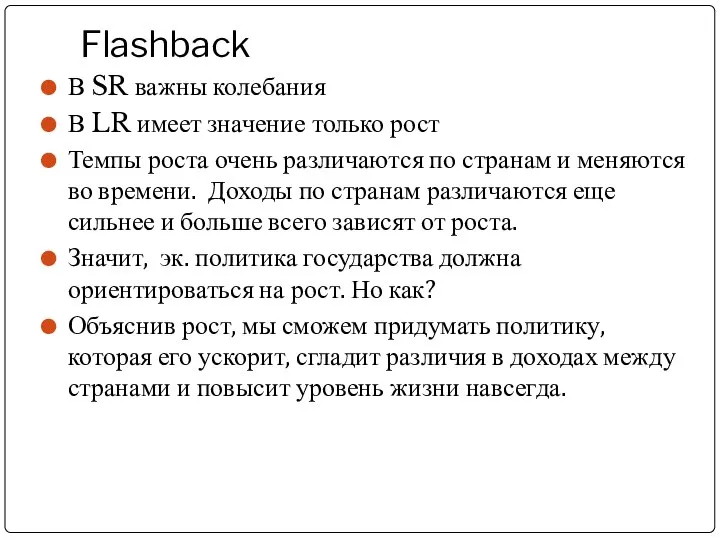 Flashback

В SR важны колебания

В LR имеет значение только рост

Темпы роста очень различаются по странам и меняются во времени.  Доходы по странам различаются еще сильнее и больше всего зависят от роста.

Значит,  эк. политика государства должна ориентироваться на рост. Но как?

Объяснив рост, мы сможем придумать политику, которая его ускорит, сгладит различия в доходах между странами и повысит уровень жизни навсегда.